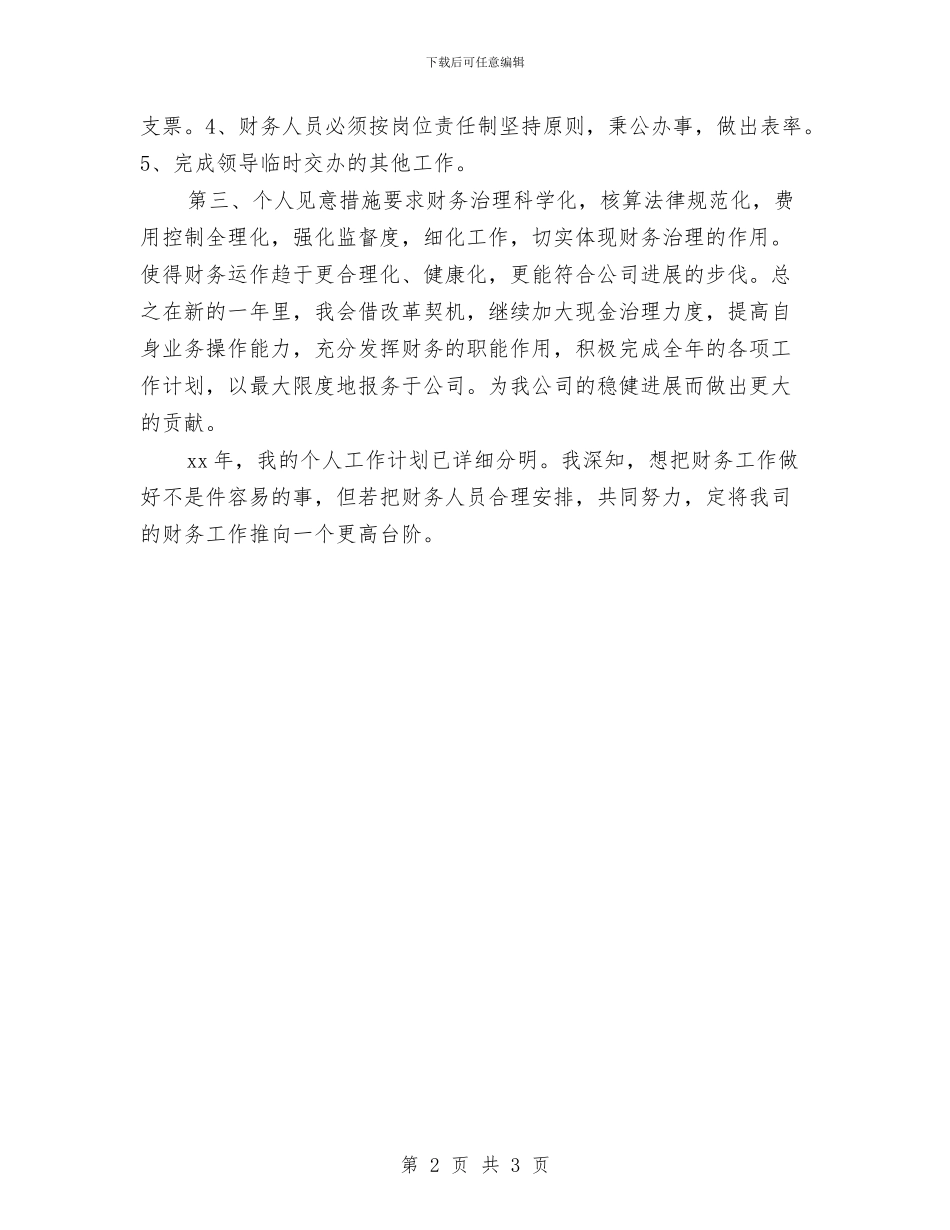 下载后可任意编辑

支票。4、财务人员必须按岗位责任制坚持原则，秉公办事，做出表率。5、完成领导临时交办的其他工作。

第三、个人见意措施要求财务治理科学化，核算法律规范化，费用控制全理化，强化监督度，细化工作，切实体现财务治理的作用。使得财务运作趋于更合理化、健康化，更能符合公司进展的步伐。总之在新的一年里，我会借改革契机，继续加大现金治理力度，提高自身业务操作能力，充分发挥财务的职能作用，积极完成全年的各项工作计划，以最大限度地报务于公司。为我公司的稳健进展而做出更大的贡献。

xx 年，我的个人工作计划已详细分明。我深知，想把财务工作做好不是件容易的事，但若把财务人员合理安排，共同努力，定将我司的财务工作推向一个更高台阶。

第 2 页 共 3 页